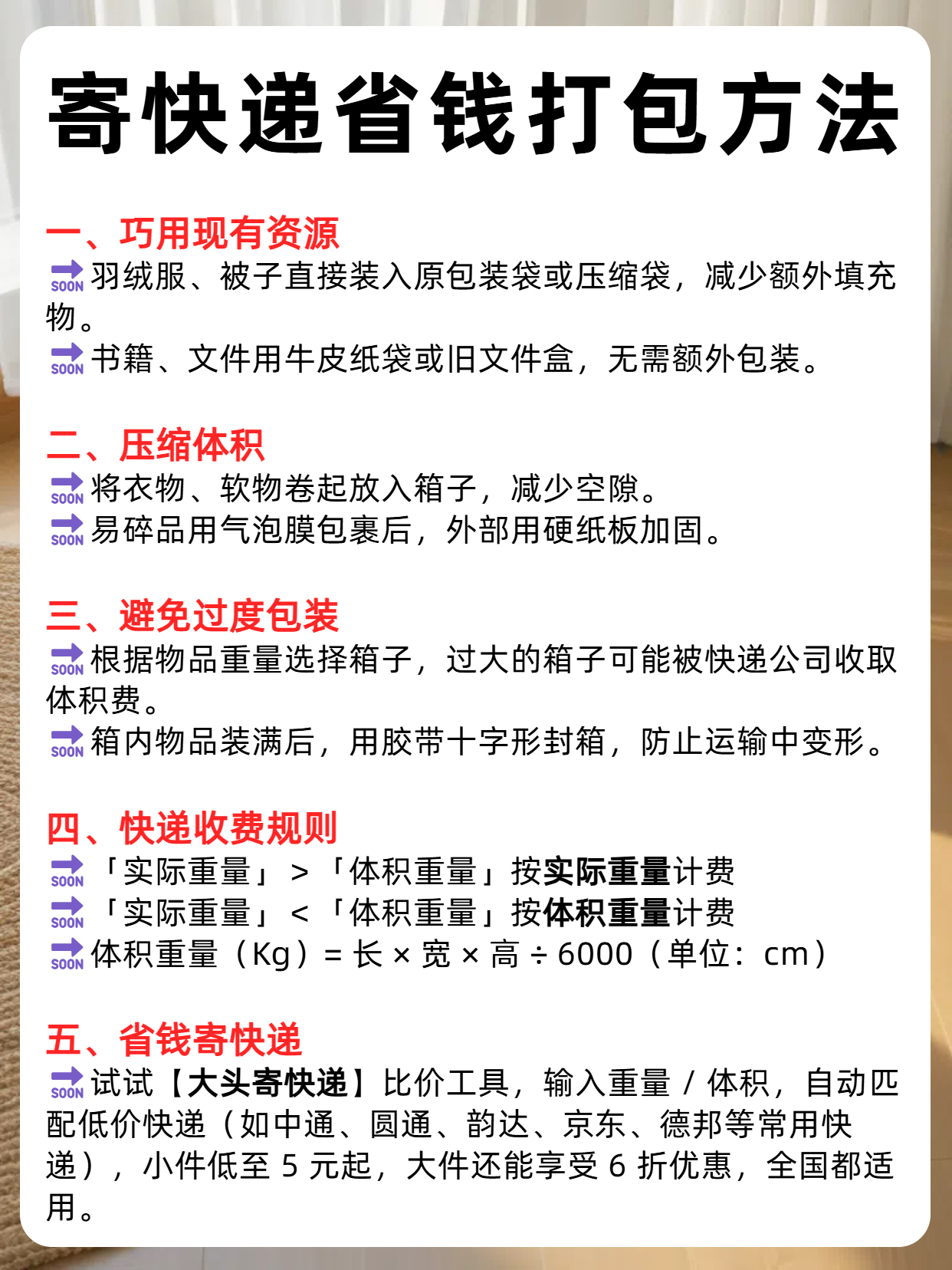 寄快递省钱打包方法

一、巧用现有资源
SOON 羽绒服、被子直接装入原包装袋或压缩袋，减少额外填充物。
SOON 书籍、文件用牛皮纸袋或旧文件盒，无需额外包装。

二、压缩体积
SOON 将衣物、软物卷起放入箱子，减少空隙。
SOON 易碎品用气泡膜包裹后，外部用硬纸板加固。

三、避免过度包装
SOON 根据物品重量选择箱子，过大的箱子可能被快递公司收取体积费。
SOON 箱内物品装满后，用胶带十字形封箱，防止运输中变形。

四、快递收费规则
SOON 「实际重量」 > 「体积重量」按实际重量计费
SOON 「实际重量」 < 「体积重量」按体积重量计费
SOON 体积重量（Kg）= 长 × 宽 × 高 ÷ 6000（单位：cm）

五、省钱寄快递
SOON 试试【大头寄快递】比价工具，输入重量 / 体积，自动匹配低价快递（如中通、圆通、韵达、京东、德邦等常用快递），小件低至 5 元起，大件还能享受 6 折优惠，全国都适用。